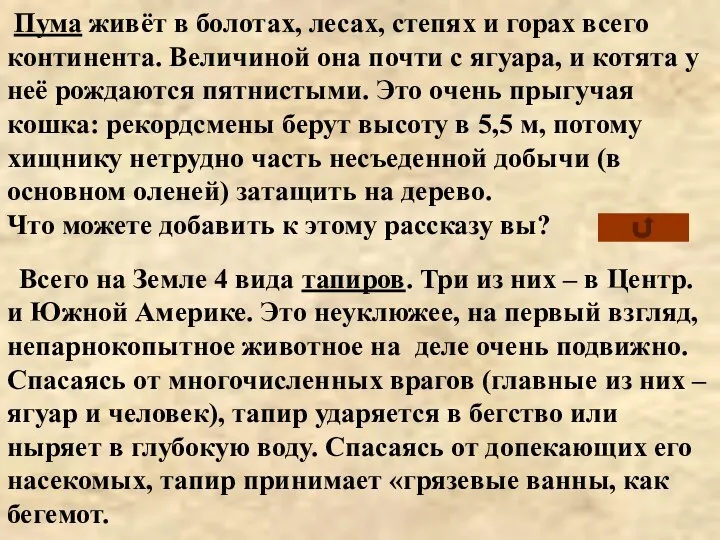 Пума живёт в болотах, лесах, степях и горах всего континента. Величиной она почти с ягуара, и котята у неё рождаются пятнистыми. Это очень прыгучая кошка: рекордсмены берут высоту в 5,5 м, потому хищнику нетрудно часть несъеденной добычи (в основном оленей) затащить на дерево.
Что можете добавить к этому рассказу вы?

Всего на Земле 4 вида тапиров. Три из них – в Центр. и Южной Америке. Это неуклюжее, на первый взгляд, непарнокопытное животное на деле очень подвижно. Спасаясь от многочисленных врагов (главные из них – ягуар и человек), тапир ударяется в бегство или ныряет в глубокую воду. Спасаясь от допекающих его насекомых, тапир принимает «грязевые ванны, как бегемот.